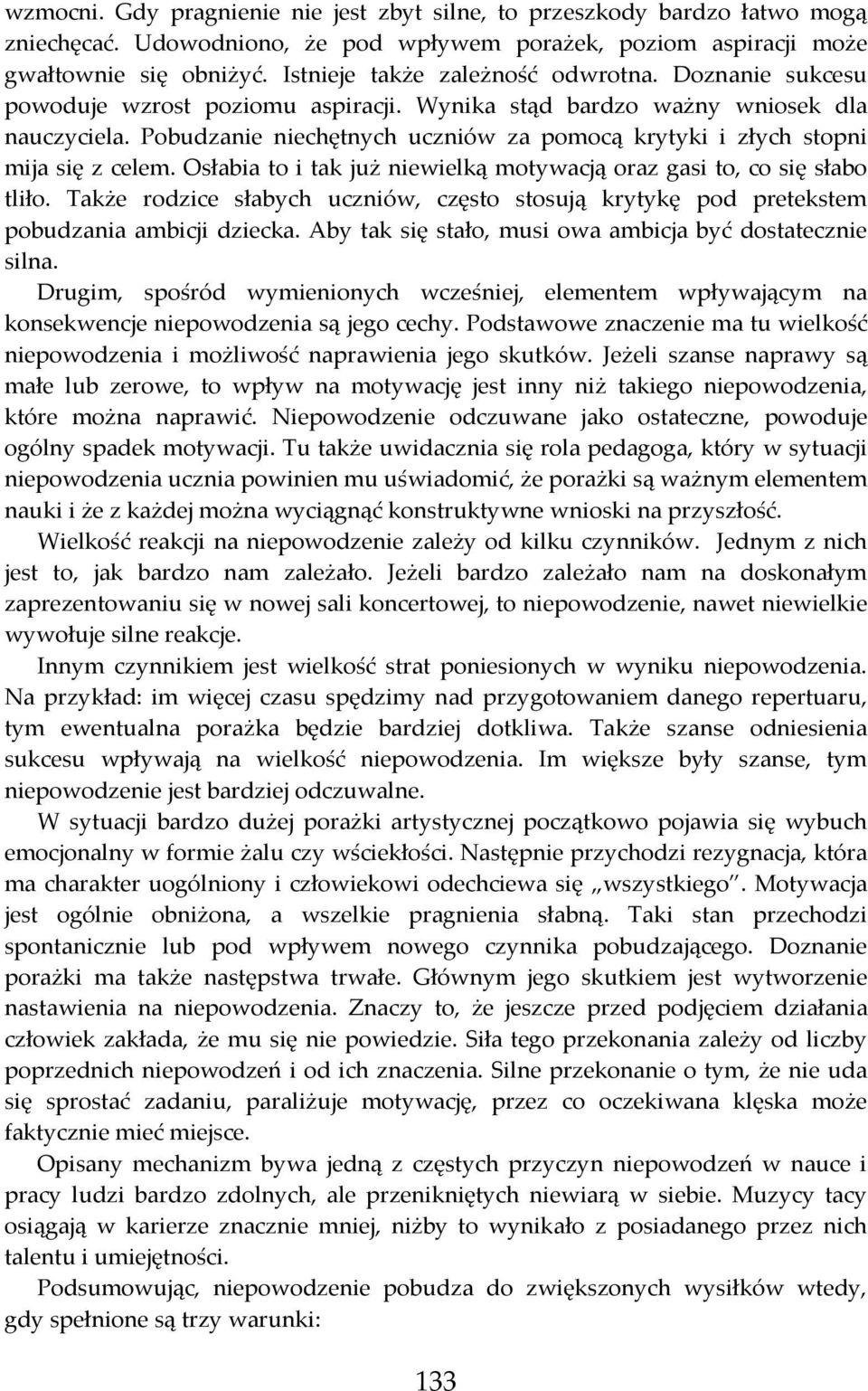 wzmocni. Gdy pragnienie nie jest zbyt silne, to przeszkody bardzo łatwo mogą zniechęcać. Udowodniono, że pod wpływem porażek, poziom aspiracji może gwałtownie się obniżyć. Istnieje także zależność odwrotna. Doznanie sukcesu powoduje wzrost poziomu aspiracji. Wynika stąd bardzo ważny wniosek dla nauczyciela. Pobudzanie niechętnych uczniów za pomocą krytyki i złych stopni mija się z celem. Osłabia to i tak już niewielką motywacją oraz gasi to, co się słabo tliło. Także rodzice słabych uczniów, często stosują krytykę pod pretekstem pobudzania ambicji dziecka. Aby tak się stało, musi owa ambicja być dostatecznie silna.

Drugim, spośród wymienionych wcześniej, elementem wpływającym na konsekwencje niepowodzenia są jego cechy. Podstawowe znaczenie ma tu wielkość niepowodzenia i możliwość naprawienia jego skutków. Jeżeli szanse naprawy są małe lub zerowe, to wpływ na motywację jest inny niż takiego niepowodzenia, które można naprawić. Niepowodzenie odczuwane jako ostateczne, powoduje ogólny spadek motywacji. Tu także uwidacznia się rola pedagoga, który w sytuacji niepowodzenia ucznia powinien mu uświadomić, że porażki są ważnym elementem nauki i że z każdej można wyciągnąć konstruktywne wnioski na przyszłość.

Wielkość reakcji na niepowodzenie zależy od kilku czynników. Jednym z nich jest to, jak bardzo nam zależało. Jeżeli bardzo zależało nam na doskonałym zaprezentowaniu się w nowej sali koncertowej, to niepowodzenie, nawet niewielkie wywołuje silne reakcje.

Innym czynnikiem jest wielkość strat poniesionych w wyniku niepowodzenia. Na przykład: im więcej czasu spędzimy nad przygotowaniem danego repertuaru, tym ewentualna porażka będzie bardziej dotkliwa. Także szanse odniesienia sukcesu wpływają na wielkość niepowodzenia. Im większe były szanse, tym niepowodzenie jest bardziej odczuwalne.

W sytuacji bardzo dużej porażki artystycznej początkowo pojawia się wybuch emocjonalny w formie żalu czy wściekłości. Następnie przychodzi rezygnacja, która ma charakter uogólniony i człowiekowi odechciewa się „wszystkiego". Motywacja jest ogólnie obniżona, a wszelkie pragnienia słabną. Taki stan przechodzi spontanicznie lub pod wpływem nowego czynnika pobudzającego. Doznanie porażki ma także następstwa trwałe. Głównym jego skutkiem jest wytworzenie nastawienia na niepowodzenia. Znaczy to, że jeszcze przed podjęciem działania człowiek zakłada, że mu się nie powiedzie. Siła tego przekonania zależy od liczby poprzednich niepowodzeń i od ich znaczenia. Silne przekonanie o tym, że nie uda się sprostać zadaniu, paraliżuje motywację, przez co oczekiwana klęska może faktycznie mieć miejsce.

Opisany mechanizm bywa jedną z częstych przyczyn niepowodzeń w nauce i pracy ludzi bardzo zdolnych, ale przenikniętych niewiarą w siebie. Muzycy tacy osiągają w karierze znacznie mniej, niżby to wynikało z posiadanego przez nich talentu i umiejętności.

Podsumowując, niepowodzenie pobudza do zwiększonych wysiłków wtedy, gdy spełnione są trzy warunki:

133